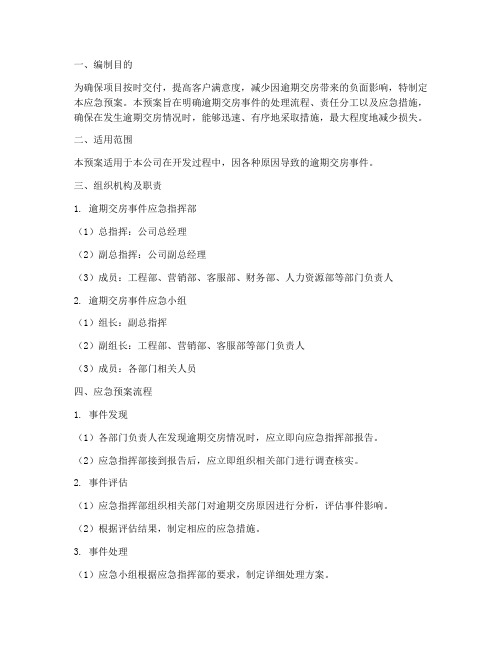 一、编制目的

为确保项目按时交付，提高客户满意度，减少因逾期交房带来的负面影响，特制定本应急预案。本预案旨在明确逾期交房事件的处理流程、责任分工以及应急措施，确保在发生逾期交房情况时，能够迅速、有序地采取措施，最大程度地减少损失。

二、适用范围

本预案适用于本公司在开发过程中，因各种原因导致的逾期交房事件。

三、组织机构及职责

1. 逾期交房事件应急指挥部

（1）总指挥：公司总经理

（2）副总指挥：公司副总经理

（3）成员：工程部、营销部、客服部、财务部、人力资源部等部门负责人

2. 逾期交房事件应急小组

（1）组长：副总指挥

（2）副组长：工程部、营销部、客服部等部门负责人

（3）成员：各部门相关人员

四、应急预案流程

1. 事件发现

（1）各部门负责人在发现逾期交房情况时，应立即向应急指挥部报告。

（2）应急指挥部接到报告后，应立即组织相关部门进行调查核实。

2. 事件评估

（1）应急指挥部组织相关部门对逾期交房原因进行分析，评估事件影响。

（2）根据评估结果，制定相应的应急措施。

3. 事件处理

（1）应急小组根据应急指挥部的要求，制定详细处理方案。